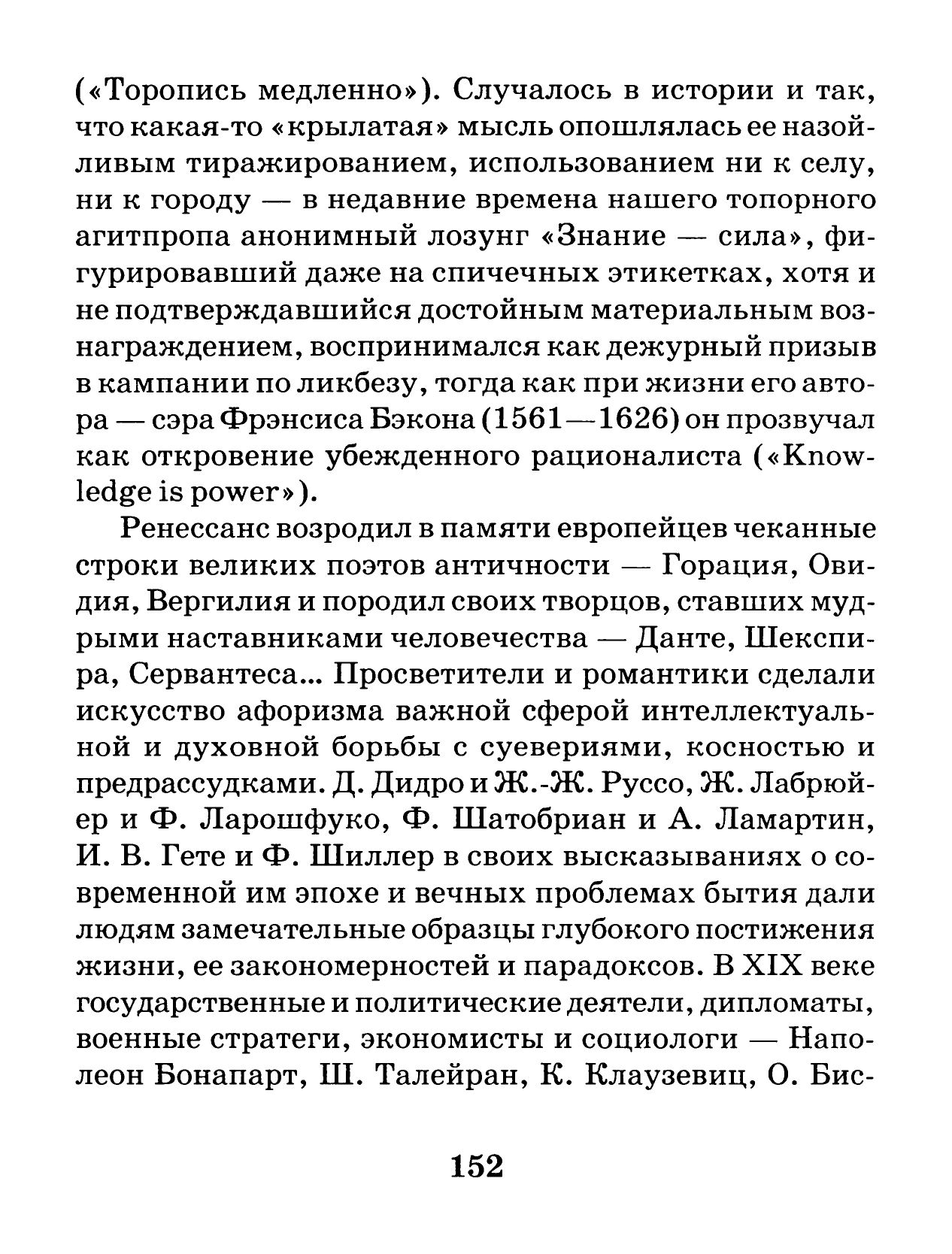 («Торопись медленно»). Случалось в истории и так, что какая-то «крылатая» мысль опошлялась ее назойливым тиражированием, использованием ни к селу, ни к городу — в недавние времена нашего топорного агитпропа анонимный лозунг «Знание — сила», фигурировавший даже на спичечных этикетках, хотя и не подтверждавшийся достойным материальным вознаграждением, воспринимался как дежурный призыв в кампании по ликбезу, тогда как при жизни его автора — сэра Фрэнсиса Бэкона (1561—1626) он прозвучал как откровение убежденного рационалиста («Knowledge is power»).

Ренессанс возродил в памяти европейцев чеканные строки великих поэтов античности — Горация, Овидия, Вергилия и породил своих творцов, ставших мудрыми наставниками человечества — Данте, Шекспира, Сервантеса... Просветители и романтики сделали искусство афоризма важной сферой интеллектуальной и духовной борьбы с суевериями, косностью и предрассудками. Д. Дидро и Ж.-Ж. Руссо, Ж. Лабрюйер и Ф. Ларошфуко, Ф. Шатобриан и А. Ламартин, И. В. Гете и Ф. Шиллер в своих высказываниях о современной им эпохе и вечных проблемах бытия дали людям замечательные образцы глубокого постижения жизни, ее закономерностей и парадоксов. В XIX веке государственные и политические деятели, дипломаты, военные стратеги, экономисты и социологи — Наполеон Бонапарт, Ш. Талейран, К. Клаузевиц, О. Бис-

152